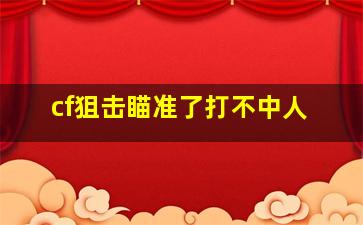 cf狙击瞄准了打不中人